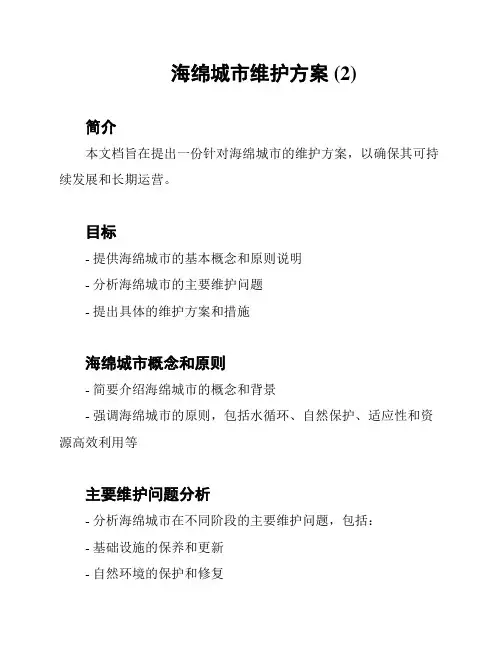 海绵城市维护方案 (2)

简介

本文档旨在提出一份针对海绵城市的维护方案，以确保其可持续发展和长期运营。

目标

- 提供海绵城市的基本概念和原则说明

- 分析海绵城市的主要维护问题

- 提出具体的维护方案和措施

海绵城市概念和原则

- 简要介绍海绵城市的概念和背景

- 强调海绵城市的原则，包括水循环、自然保护、适应性和资源高效利用等

主要维护问题分析

- 分析海绵城市在不同阶段的主要维护问题，包括：

- 基础设施的保养和更新

- 自然环境的保护和修复